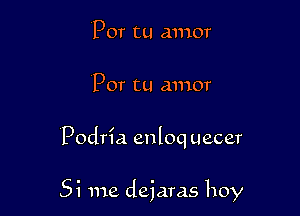 Por tu amor

Por tu amor

Podría enloquecer

Si me dejaras hoy